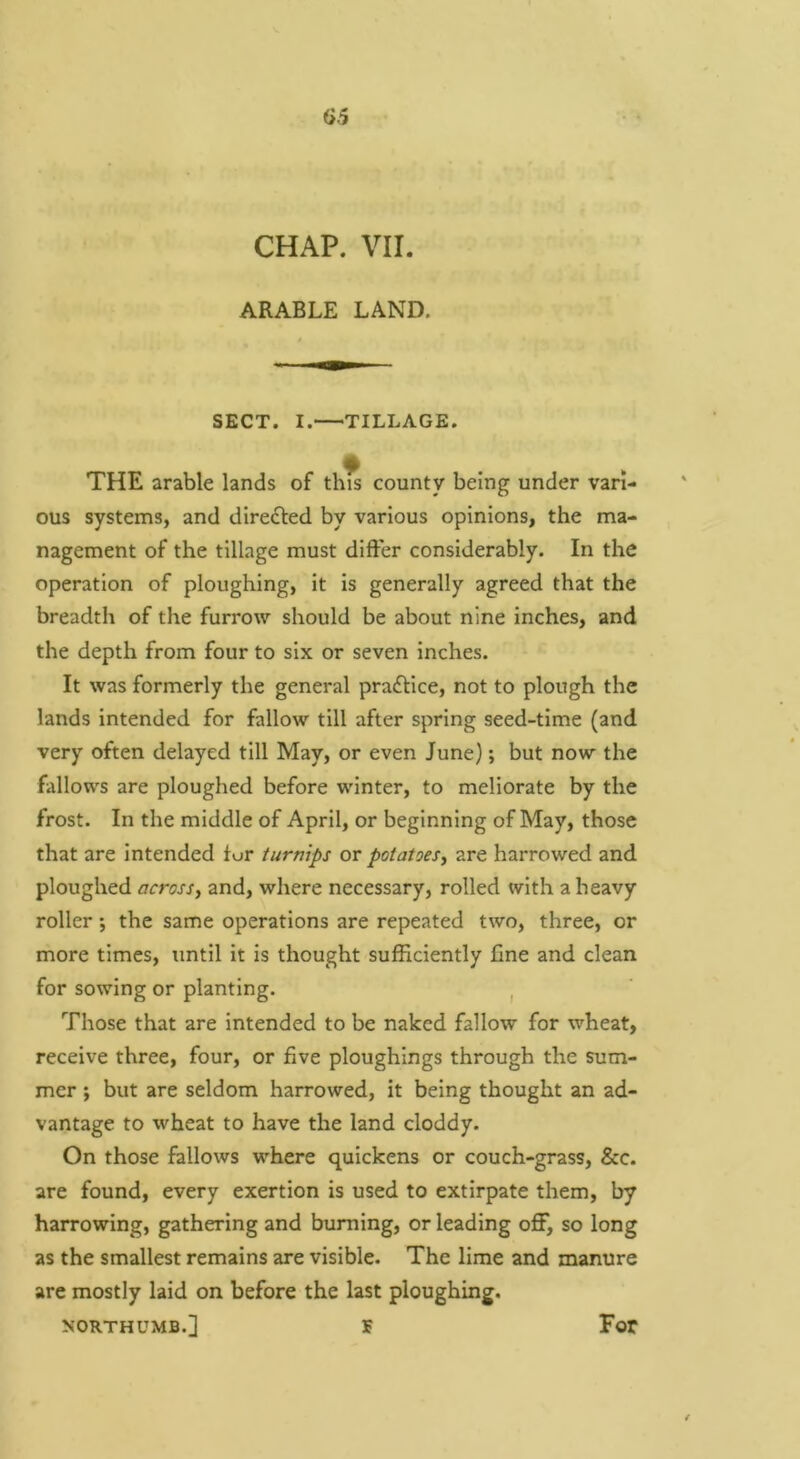 65

CHAP. VII.

ARABLE LAND.

SECT. I.—TILLAGE.

THE arable lands of this county being under various systems, and directed by various opinions, the management of the tillage must differ considerably. In the operation of ploughing, it is generally agreed that the breadth of the furrow should be about nine inches, and the depth from four to six or seven inches.

It was formerly the general practice, not to plough the lands intended for fallow till after spring seed-time (and very often delayed till May, or even June); but now the fallows are ploughed before winter, to meliorate by the frost. In the middle of April, or beginning of May, those that are intended for turnips or potatoes, are harrowed and ploughed across, and, where necessary, rolled with a heavy roller; the same operations are repeated two, three, or more times, until it is thought sufficiently fine and clean for sowing or planting.

Those that are intended to be naked fallow for wheat, receive three, four, or five ploughings through the summer; but are seldom harrowed, it being thought an advantage to wheat to have the land cloddy.

On those fallows where quickens or couch-grass, &c. are found, every exertion is used to extirpate them, by harrowing, gathering and burning, or leading off, so long as the smallest remains are visible. The lime and manure are mostly laid on before the last ploughing.

NORTHUMB.] F For